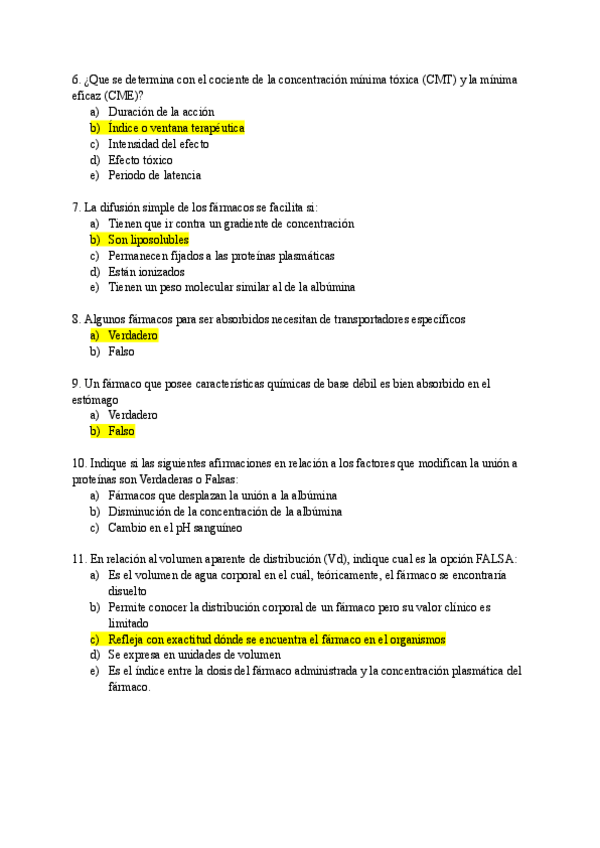 6. ¿Que se determina con el cociente de la concentración mínima tóxica (CMT) y la mínima eficaz (CME)?
a) Duración de la acción
b) Índice o ventana terapéutica
c) Intensidad del efecto
d) Efecto tóxico
e) Periodo de latencia

7. La difusión simple de los fármacos se facilita si:
a) Tienen que ir contra un gradiente de concentración
b) Son liposolubles
c) Permanecen fijados a las proteínas plasmáticas
d) Están ionizados
e) Tienen un peso molecular similar al de la albúmina

8. Algunos fármacos para ser absorbidos necesitan de transportadores específicos
a) Verdadero
b) Falso

9. Un fármaco que posee características químicas de base débil es bien absorbido en el estómago
a) Verdadero
b) Falso

10. Indique si las siguientes afirmaciones en relación a los factores que modifican la unión a proteínas son Verdaderas o Falsas:
a) Fármacos que desplazan la unión a la albúmina
b) Disminución de la concentración de la albúmina
c) Cambio en el pH sanguíneo

11. En relación al volumen aparente de distribución (Vd), indique cual es la opción FALSA:
a) Es el volumen de agua corporal en el cuál, teóricamente, el fármaco se encontraría disuelto
b) Permite conocer la distribución corporal de un fármaco pero su valor clínico es limitado
c) Refleja con exactitud dónde se encuentra el fármaco en el organismos
d) Se expresa en unidades de volumen
e) Es el índice entre la dosis del fármaco administrada y la concentración plasmática del fármaco.